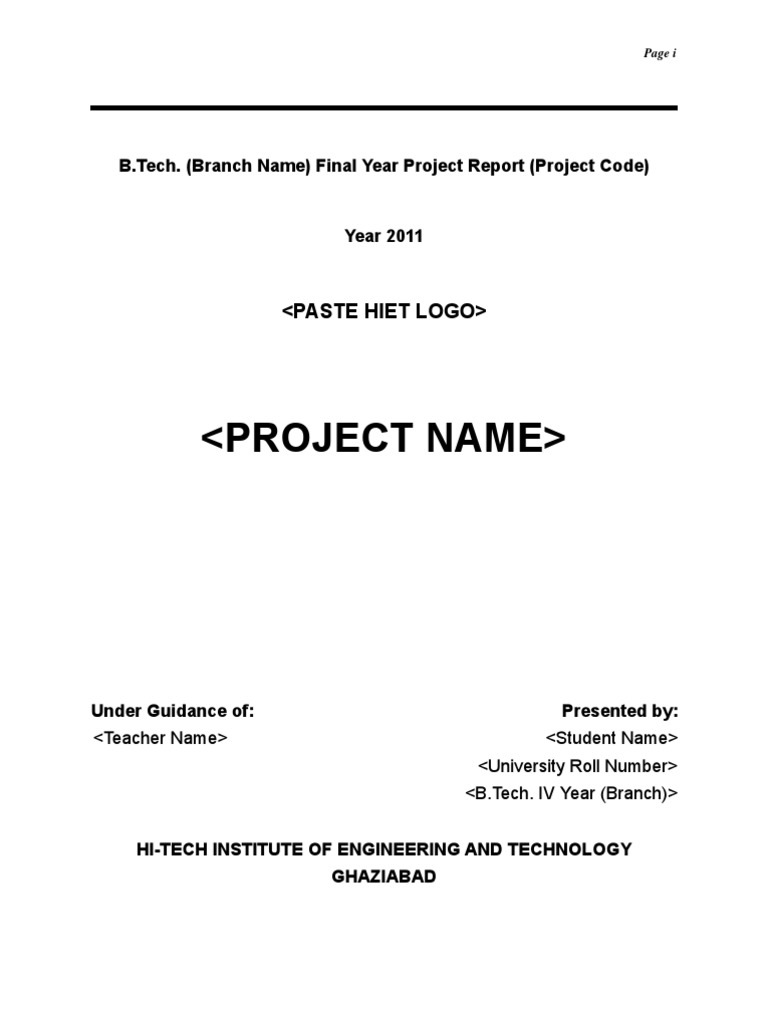 Page i

B.Tech. (Branch Name) Final Year Project Report (Project Code)

Year 2011

<PASTE HIET LOGO>

<PROJECT NAME>

Under Guidance of:
<Teacher Name>

Presented by:
<Student Name>
<University Roll Number>
<B.Tech. IV Year (Branch)>

HI-TECH INSTITUTE OF ENGINEERING AND TECHNOLOGY
GHAZIABAD